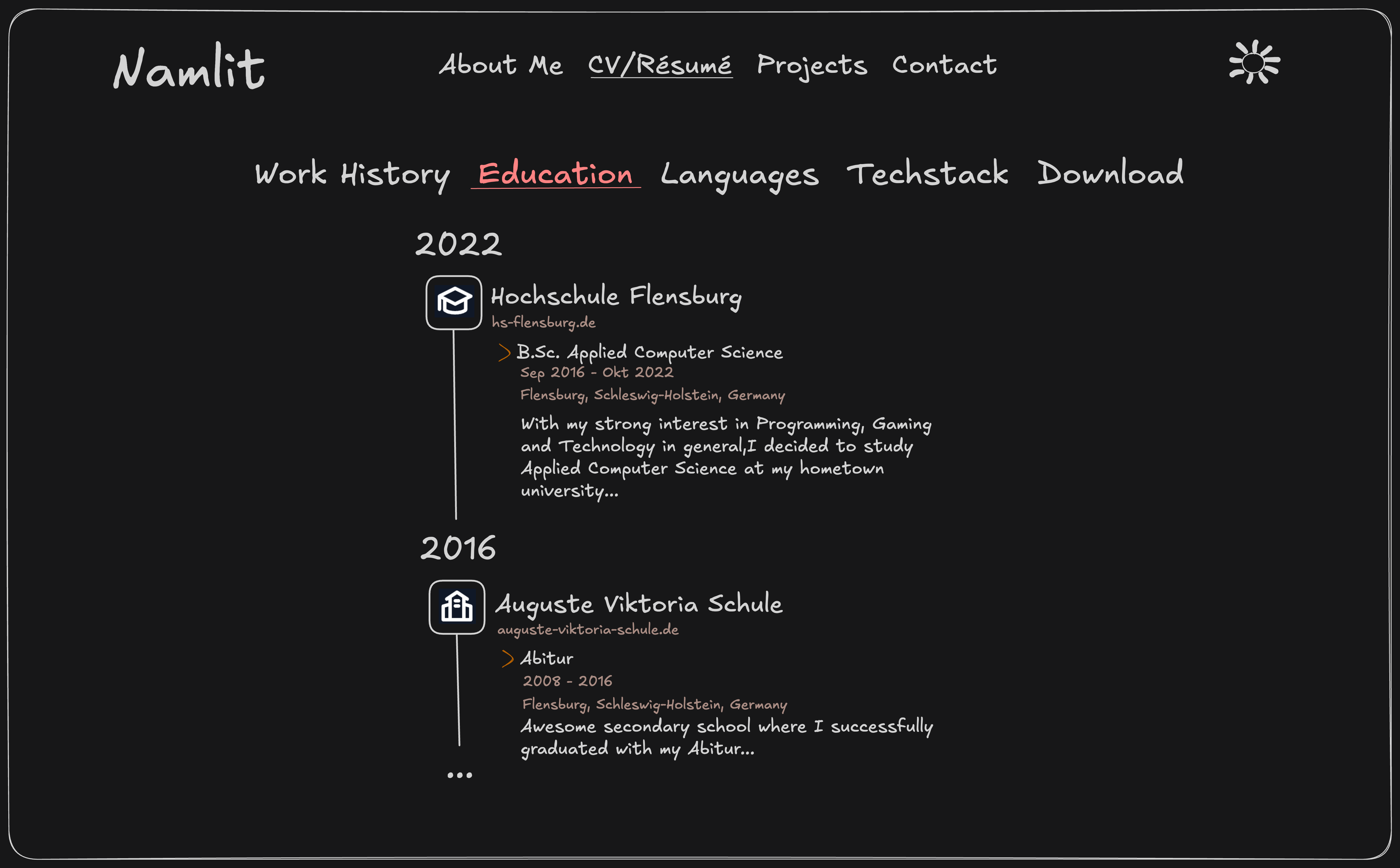 Namlit

About Me CV/Résumé Projects Contact

Work History Education Languages Techstack Download

2022

Hochschule Flensburg
hs-flensburg.de

B.Sc. Applied Computer Science
Sep 2016 - Okt 2022
Flensburg, Schleswig-Holstein, Germany

With my strong interest in Programming, Gaming and Technology in general,I decided to study Applied Computer Science at my hometown university...

2016

Auguste Viktoria Schule
auguste-viktoria-schule.de

Abitur
2008 - 2016
Flensburg, Schleswig-Holstein, Germany
Awesome secondary school where I successfully graduated with my Abitur...

...